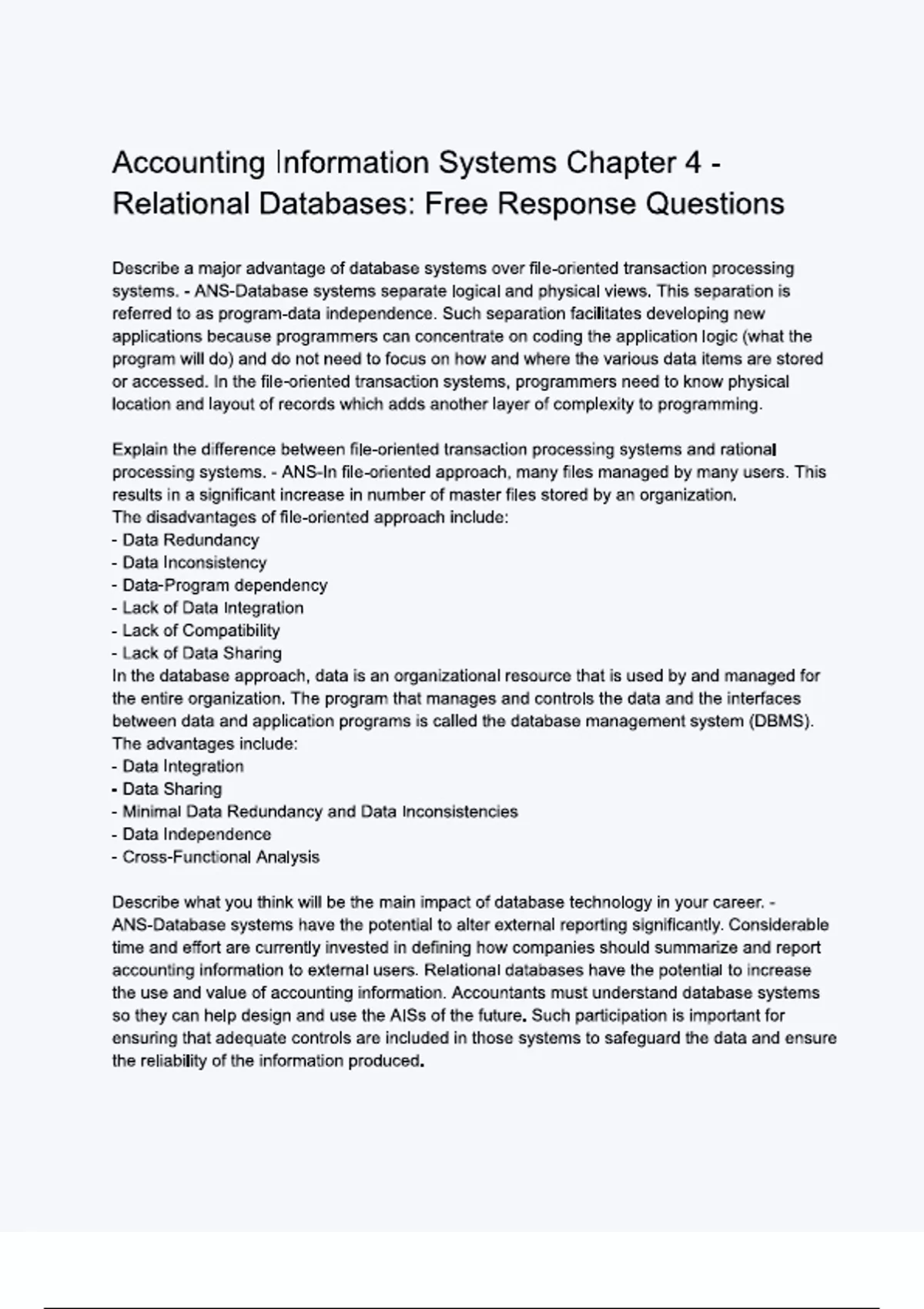 Accounting Information Systems Chapter 4 - Relational Databases: Free Response Questions

Describe a major advantage of database systems over file-oriented transaction processing systems. - ANS-Database systems separate logical and physical views. This separation is referred to as program-data independence. Such separation facilitates developing new applications because programmers can concentrate on coding the application logic (what the program will do) and do not need to focus on how and where the various data items are stored or accessed. In the file-oriented transaction systems, programmers need to know physical location and layout of records which adds another layer of complexity to programming.

Explain the difference between file-oriented transaction processing systems and rational processing systems. - ANS-In file-oriented approach, many files managed by many users. This results in a significant increase in number of master files stored by an organization.
The disadvantages of file-oriented approach include:
- Data Redundancy
- Data Inconsistency
- Data-Program dependency
- Lack of Data Integration
- Lack of Compatibility
- Lack of Data Sharing
In the database approach, data is an organizational resource that is used by and managed for the entire organization. The program that manages and controls the data and the interfaces between data and application programs is called the database management system (DBMS).
The advantages include:
- Data Integration
- Data Sharing
- Minimal Data Redundancy and Data Inconsistencies
- Data Independence
- Cross-Functional Analysis

Describe what you think will be the main impact of database technology in your career. - ANS-Database systems have the potential to alter external reporting significantly. Considerable time and effort are currently invested in defining how companies should summarize and report accounting information to external users. Relational databases have the potential to increase the use and value of accounting information. Accountants must understand database systems so they can help design and use the AISs of the future. Such participation is important for ensuring that adequate controls are included in those systems to safeguard the data and ensure the reliability of the information produced.